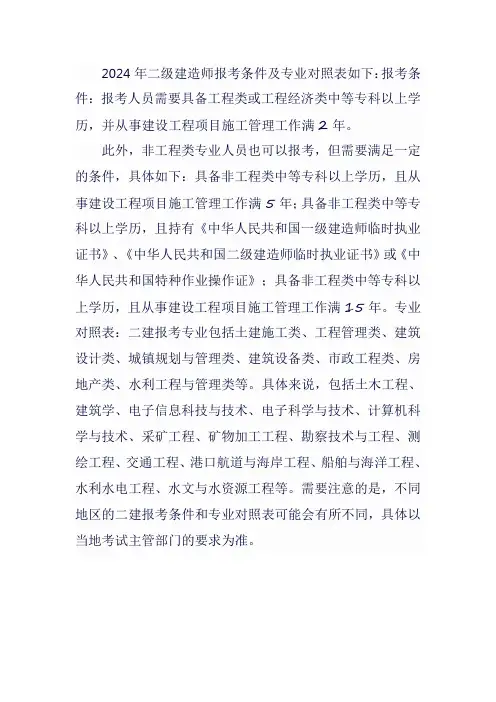 2024 年二级建造师报考条件及专业对照表如下：报考条件：报考人员需要具备工程类或工程经济类中等专科以上学历，并从事建设工程项目施工管理工作满 2 年。

此外，非工程类专业人员也可以报考，但需要满足一定的条件，具体如下：具备非工程类中等专科以上学历，且从事建设工程项目施工管理工作满 5 年；具备非工程类中等专科以上学历，且持有《中华人民共和国一级建造师临时执业证书》、《中华人民共和国二级建造师临时执业证书》或《中华人民共和国特种作业操作证》；具备非工程类中等专科以上学历，且从事建设工程项目施工管理工作满 15 年。专业对照表：二建报考专业包括土建施工类、工程管理类、建筑设计类、城镇规划与管理类、建筑设备类、市政工程类、房地产类、水利工程与管理类等。具体来说，包括土木工程、建筑学、电子信息科技与技术、电子科学与技术、计算机科学与技术、采矿工程、矿物加工工程、勘察技术与工程、测绘工程、交通工程、港口航道与海岸工程、船舶与海洋工程、水利水电工程、水文与水资源工程等。需要注意的是，不同地区的二建报考条件和专业对照表可能会有所不同，具体以当地考试主管部门的要求为准。